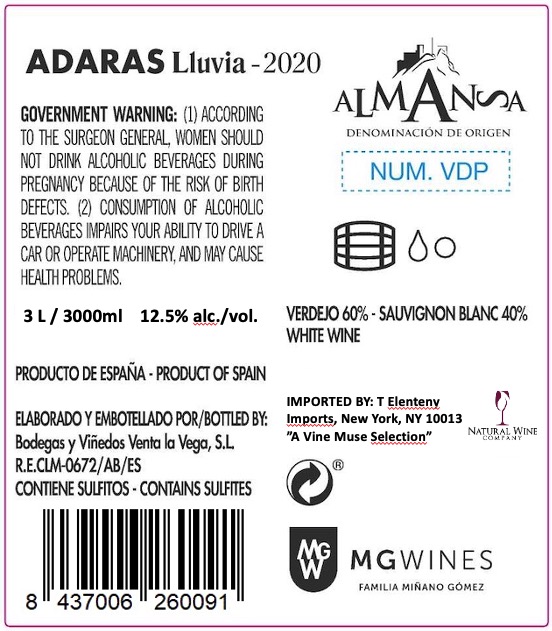 ADARAS Lluvia - 2020

GOVERNMENT WARNING: (1) ACCORDING TO THE SURGEON GENERAL, WOMEN SHOULD NOT DRINK ALCOHOLIC BEVERAGES DURING PREGNANCY BECAUSE OF THE RISK OF BIRTH DEFECTS. (2) CONSUMPTION OF ALCOHOLIC BEVERAGES IMPAIRS YOUR ABILITY TO DRIVE A CAR OR OPERATE MACHINERY, AND MAY CAUSE HEALTH PROBLEMS.

3 L / 3000ml 12.5% alc./vol.

PRODUCTO DE ESPAÑA - PRODUCT OF SPAIN

ELABORADO Y EMBOTELLADO POR/BOTTLED BY:
Bodegas y Viñedos Venta la Vega, S.L.
R.E.CLM-0672/AB/ES
CONTIENE SULFITOS - CONTAINS SULFITES

8 437006 260091

ALMANSA
DENOMINACIÓN DE ORIGEN

NUM. VDP

VERDEJO 60% - SAUVIGNON BLANC 40%
WHITE WINE

IMPORTED BY: T Elenteny Imports, New York, NY 10013
"A Vine Muse Selection"

NATURAL WINE
COMPANY

®

MGW
MGWINES
FAMILIA MIÑANO GÓMEZ